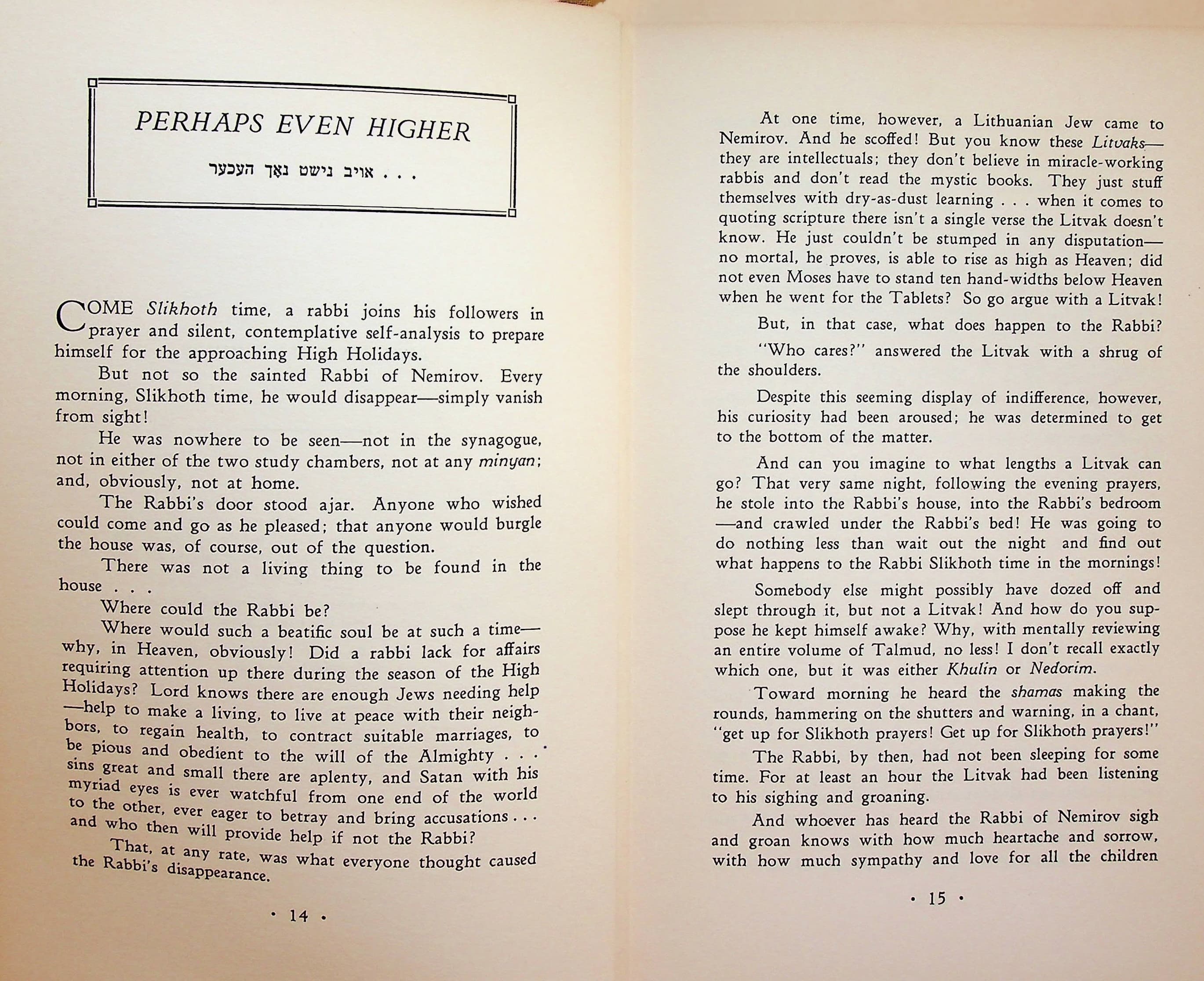 PERHAPS EVEN HIGHER

אויב נישט נאָך העכער . . .

COME Slikhoth time, a rabbi joins his followers in prayer and silent, contemplative self-analysis to prepare himself for the approaching High Holidays.

But not so the sainted Rabbi of Nemirov. Every morning, Slikhoth time, he would disappear—simply vanish from sight!

He was nowhere to be seen—not in the synagogue, not in either of the two study chambers, not at any minyan; and, obviously, not at home.

The Rabbi's door stood ajar. Anyone who wished could come and go as he pleased; that anyone would burgle the house was, of course, out of the question.

There was not a living thing to be found in the house . . .

Where could the Rabbi be?

Where would such a beatific soul be at such a time—why, in Heaven, obviously! Did a rabbi lack for affairs requiring attention up there during the season of the High Holidays? Lord knows there are enough Jews needing help—help to make a living, to live at peace with their neighbors, to regain health, to contract suitable marriages, to be pious and obedient to the will of the Almighty . . . sins great and small there are aplenty, and Satan with his myriad eyes is ever watchful from one end of the world to the other, ever eager to betray and bring accusations . . . and who then will provide help if not the Rabbi?

That, at any rate, was what everyone thought caused the Rabbi's disappearance.

• 14 •

At one time, however, a Lithuanian Jew came to Nemirov. And he scoffed! But you know these Litvaks—they are intellectuals; they don't believe in miracle-working rabbis and don't read the mystic books. They just stuff themselves with dry-as-dust learning . . . when it comes to quoting scripture there isn't a single verse the Litvak doesn't know. He just couldn't be stumped in any disputation—no mortal, he proves, is able to rise as high as Heaven; did not even Moses have to stand ten hand-widths below Heaven when he went for the Tablets? So go argue with a Litvak!

But, in that case, what does happen to the Rabbi?

"Who cares?" answered the Litvak with a shrug of the shoulders.

Despite this seeming display of indifference, however, his curiosity had been aroused; he was determined to get to the bottom of the matter.

And can you imagine to what lengths a Litvak can go? That very same night, following the evening prayers, he stole into the Rabbi's house, into the Rabbi's bedroom—and crawled under the Rabbi's bed! He was going to do nothing less than wait out the night and find out what happens to the Rabbi Slikhoth time in the mornings!

Somebody else might possibly have dozed off and slept through it, but not a Litvak! And how do you suppose he kept himself awake? Why, with mentally reviewing an entire volume of Talmud, no less! I don't recall exactly which one, but it was either Khulin or Nedorim.

Toward morning he heard the shamas making the rounds, hammering on the shutters and warning, in a chant, "get up for Slikhoth prayers! Get up for Slikhoth prayers!"

The Rabbi, by then, had not been sleeping for some time. For at least an hour the Litvak had been listening to his sighing and groaning.

And whoever has heard the Rabbi of Nemirov sigh and groan knows with how much heartache and sorrow, with how much sympathy and love for all the children

• 15 •